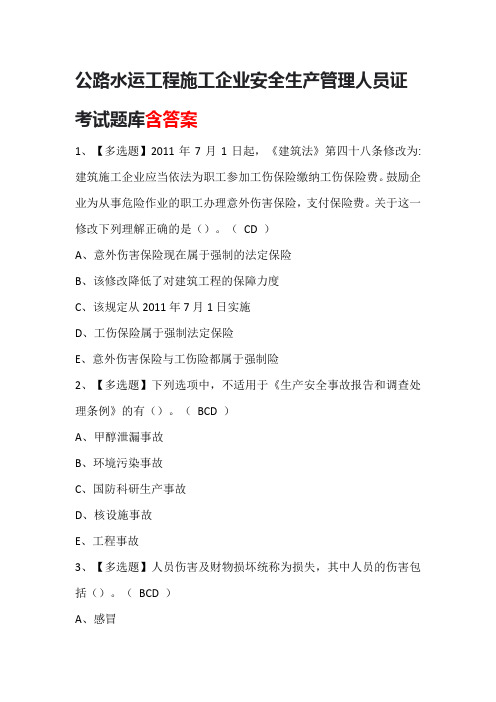 公路水运工程施工企业安全生产管理人员证考试题库含答案

1、【多选题】2011 年 7 月 1 日起，《建筑法》第四十八条修改为：建筑施工企业应当依法为职工参加工伤保险缴纳工伤保险费。鼓励企业为从事危险作业的职工办理意外伤害保险，支付保险费。关于这一修改下列理解正确的是（）。（ CD ）

A、意外伤害保险现在属于强制的法定保险

B、该修改降低了对建筑工程的保障力度

C、该规定从 2011 年 7 月 1 日实施

D、工伤保险属于强制法定保险

E、意外伤害保险与工伤险都属于强制险

2、【多选题】下列选项中，不适用于《生产安全事故报告和调查处理条例》的有（）。（ BCD ）

A、甲醇泄漏事故

B、环境污染事故

C、国防科研生产事故

D、核设施事故

E、工程事故

3、【多选题】人员伤害及财物损坏统称为损失，其中人员的伤害包括（）。（ BCD ）

A、感冒